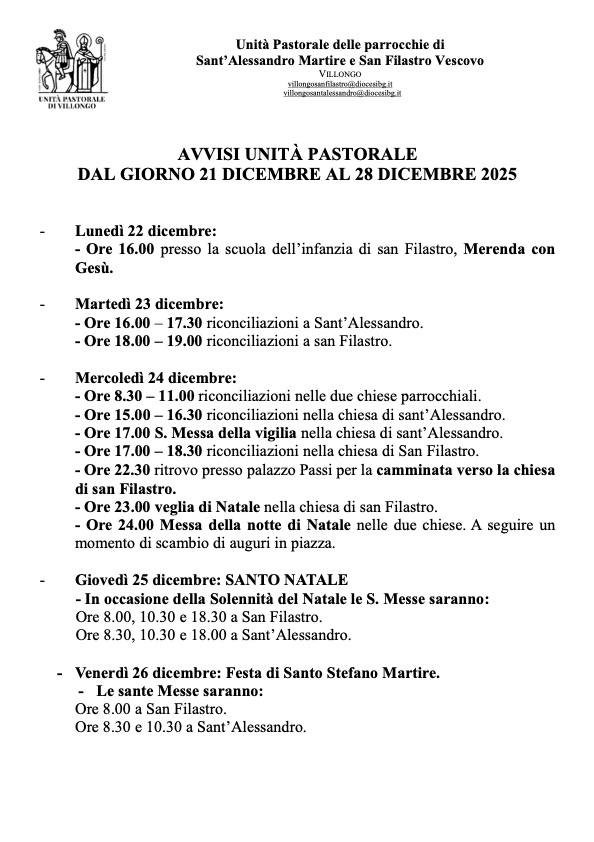 UNITÀ PASTORALE DI VILLONGO

Unità Pastorale delle parrocchie di
Sant'Alessandro Martire e San Filastro Vescovo
VILLONGO
villongosanfilastro@diocesibg.it
villongosantalessandro@diocesibg.it

AVVISI UNITÀ PASTORALE
DAL GIORNO 21 DICEMBRE AL 28 DICEMBRE 2025

- Lunedì 22 dicembre:
- Ore 16.00 presso la scuola dell'infanzia di san Filastro, Merenda con Gesù.

- Martedì 23 dicembre:
- Ore 16.00 – 17.30 riconciliazioni a Sant'Alessandro.
- Ore 18.00 – 19.00 riconciliazioni a san Filastro.

- Mercoledì 24 dicembre:
- Ore 8.30 – 11.00 riconciliazioni nelle due chiese parrocchiali.
- Ore 15.00 – 16.30 riconciliazioni nella chiesa di sant'Alessandro.
- Ore 17.00 S. Messa della vigilia nella chiesa di sant'Alessandro.
- Ore 17.00 – 18.30 riconciliazioni nella chiesa di San Filastro.
- Ore 22.30 ritrovo presso palazzo Passi per la camminata verso la chiesa di san Filastro.
- Ore 23.00 veglia di Natale nella chiesa di san Filastro.
- Ore 24.00 Messa della notte di Natale nelle due chiese. A seguire un momento di scambio di auguri in piazza.

- Giovedì 25 dicembre: SANTO NATALE
- In occasione della Solennità del Natale le S. Messe saranno:
Ore 8.00, 10.30 e 18.30 a San Filastro.
Ore 8.30, 10.30 e 18.00 a Sant'Alessandro.

- Venerdì 26 dicembre: Festa di Santo Stefano Martire.
- Le sante Messe saranno:
Ore 8.00 a San Filastro.
Ore 8.30 e 10.30 a Sant'Alessandro.